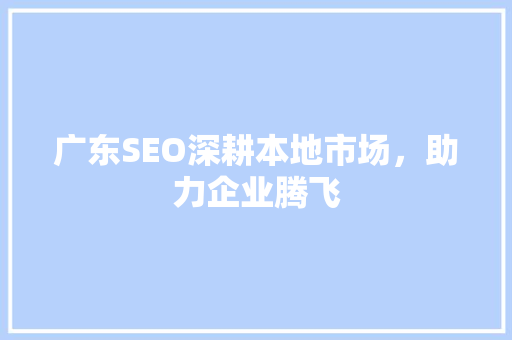 广东SEO深耕本地市场，助力企业腾飞